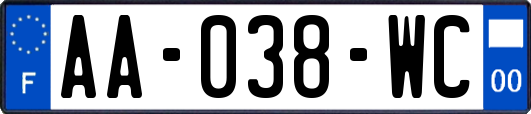 F

AA-038-WC

00